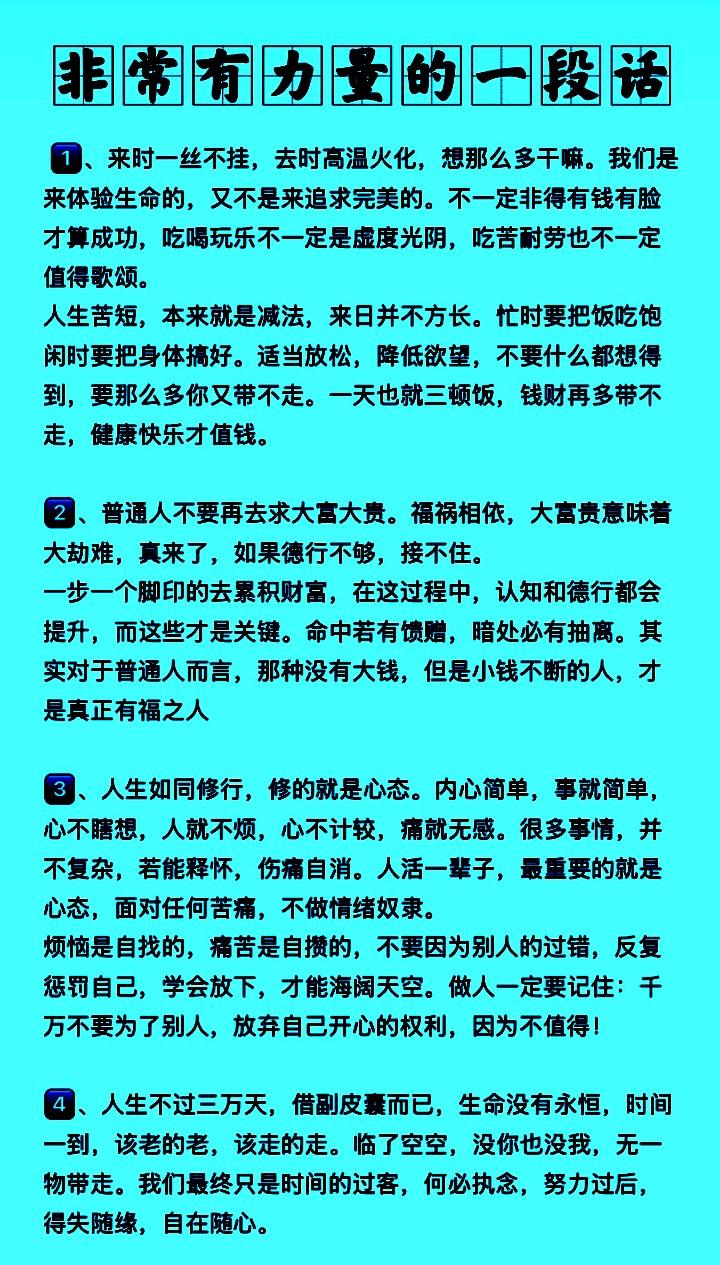 非常有力量的一段话

1、来时一丝不挂，去时高温火化，想那么多干嘛。我们是来体验生命的，又不是来追求完美的。不一定非得有钱有脸才算成功，吃喝玩乐不一定是虚度光阴，吃苦耐劳也不一定值得歌颂。
人生苦短，本来就是减法，来日并不方长。忙时要把饭吃饱闲时要把身体搞好。适当放松，降低欲望，不要什么都想得到，要那么多你又带不走。一天也就三顿饭，钱财再多带不走，健康快乐才值钱。

2、普通人不要再去求大富大贵。福祸相依，大富贵意味着大劫难，真来了，如果德行不够，接不住。
一步一个脚印的去累积财富，在这过程中，认知和德行都会提升，而这些才是关键。命中若有馈赠，暗处必有抽离。其实对于普通人而言，那种没有大钱，但是小钱不断的人，才是真正有福之人

3、人生如同修行，修的就是心态。内心简单，事就简单，心不瞎想，人就不烦，心不计较，痛就无感。很多事情，并不复杂，若能释怀，伤痛自消。人活一辈子，最重要的就是心态，面对任何苦痛，不做情绪奴隶。
烦恼是自找的，痛苦是自攒的，不要因为别人的过错，反复惩罚自己，学会放下，才能海阔天空。做人一定要记住：千万不要为了别人，放弃自己开心的权利，因为不值得！

4、人生不过三万天，借副皮囊而已，生命没有永恒，时间一到，该老的老，该走的走。临了空空，没你也没我，无一物带走。我们最终只是时间的过客，何必执念，努力过后，得失随缘，自在随心。